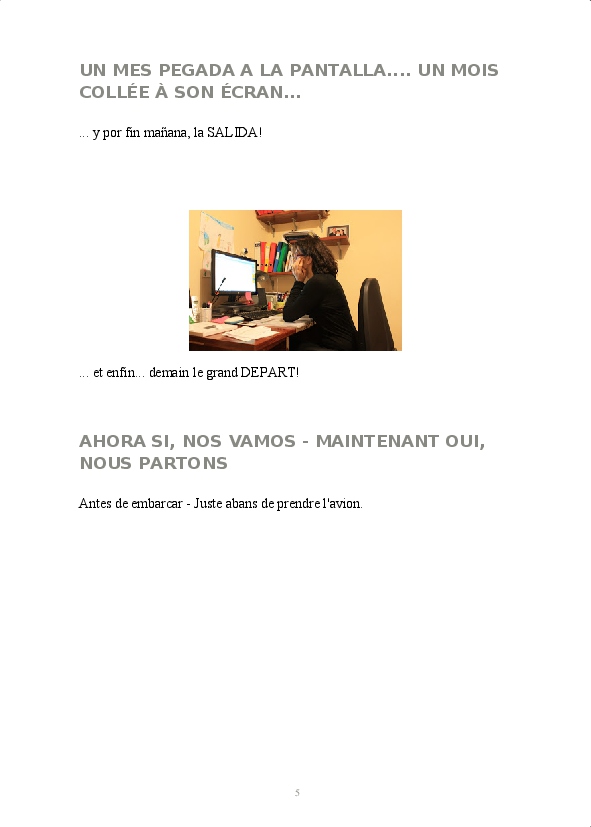 UN MES PEGADA A LA PANTALLA.... UN MOIS COLLÉE À SON ÉCRAN...

... y por fin mañana, la SALIDA!

... et enfin... demain le grand DEPART!

AHORA SI, NOS VAMOS - MAINTENANT OUI, NOUS PARTONS

Antes de embarcar - Juste abans de prendre l'avion.

5